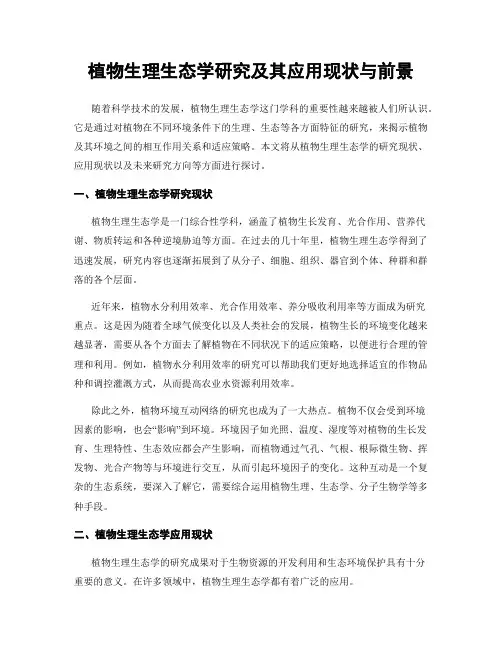 植物生理生态学研究及其应用现状与前景

随着科学技术的发展，植物生理生态学这门学科的重要性越来越被人们所认识。它是通过对植物在不同环境条件下的生理、生态等各方面特征的研究，来揭示植物及其环境之间的相互作用关系和适应策略。本文将从植物生理生态学的研究现状、应用现状以及未来研究方向等方面进行探讨。

一、植物生理生态学研究现状

植物生理生态学是一门综合性学科，涵盖了植物生长发育、光合作用、营养代谢、物质转运和各种逆境胁迫等方面。在过去的几十年里，植物生理生态学得到了迅速发展，研究内容也逐渐拓展到了从分子、细胞、组织、器官到个体、种群和群落的各个层面。

近年来，植物水分利用效率、光合作用效率、养分吸收利用率等方面成为研究重点。这是因为随着全球气候变化以及人类社会的发展，植物生长的环境变化越来越显著，需要从各个方面去了解植物在不同状况下的适应策略，以便进行合理的管理和利用。例如，植物水分利用效率的研究可以帮助我们更好地选择适宜的作物品种和调控灌溉方式，从而提高农业水资源利用效率。

除此之外，植物环境互动网络的研究也成为了一大热点。植物不仅会受到环境因素的影响，也会“影响”到环境。环境因子如光照、温度、湿度等对植物的生长发育、生理特性、生态效应都会产生影响，而植物通过气孔、气根、根际微生物、挥发物、光合产物等与环境进行交互，从而引起环境因子的变化。这种互动是一个复杂的生态系统，要深入了解它，需要综合运用植物生理、生态学、分子生物学等多种手段。

二、植物生理生态学应用现状

植物生理生态学的研究成果对于生物资源的开发利用和生态环境保护具有十分重要的意义。在许多领域中，植物生理生态学都有着广泛的应用。